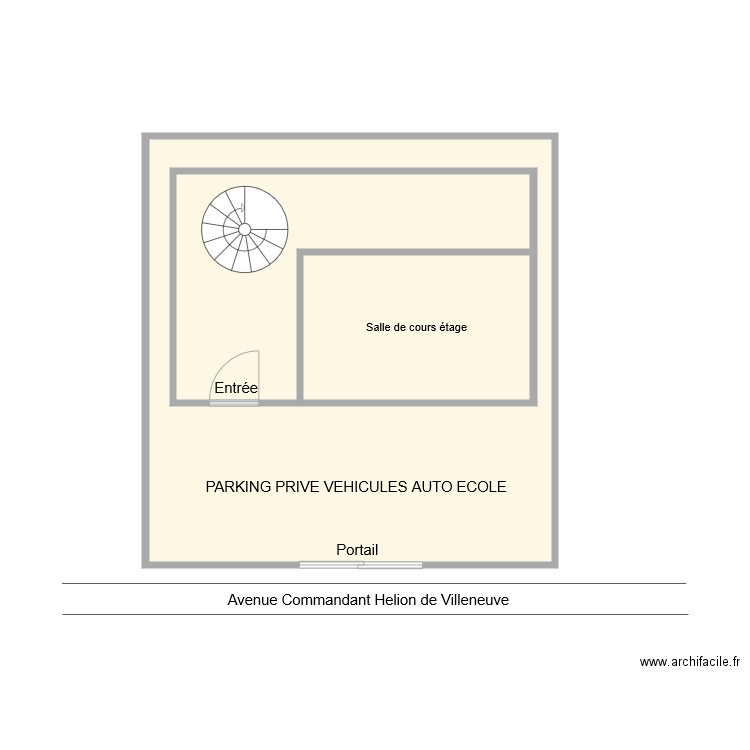 Salle de cours étage

Entrée

PARKING PRIVE VEHICULES AUTO ECOLE

Portail

Avenue Commandant Helion de Villeneuve

www.archifacile.fr